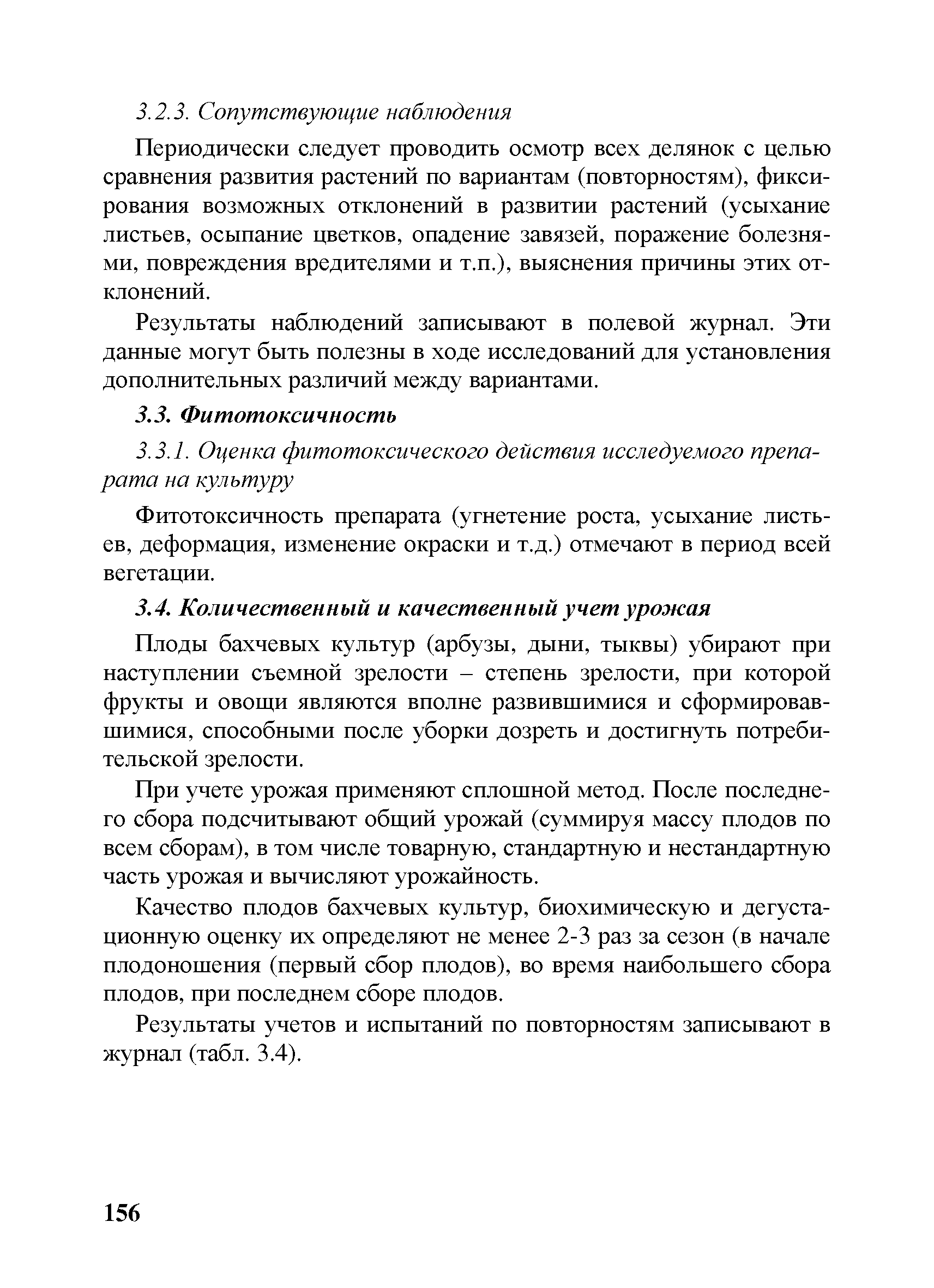 3.2.3. Сопутствующие наблюдения

Периодически следует проводить осмотр всех делянок с целью сравнения развития растений по вариантам (повторностям), фиксирования возможных отклонений в развитии растений (усыхание листьев, осыпание цветков, опадение завязей, поражение болезнями, повреждения вредителями и т.п.), выяснения причины этих отклонений.

Результаты наблюдений записывают в полевой журнал. Эти данные могут быть полезны в ходе исследований для установления дополнительных различий между вариантами.

3.3. Фитотоксичность

3.3.1. Оценка фитотоксического действия исследуемого препарата на культуру

Фитотоксичность препарата (угнетение роста, усыхание листьев, деформация, изменение окраски и т.д.) отмечают в период всей вегетации.

3.4. Количественный и качественный учет урожая

Плоды бахчевых культур (арбузы, дыни, тыквы) убирают при наступлении съемной зрелости – степень зрелости, при которой фрукты и овощи являются вполне развившимися и сформировавшимися, способными после уборки дозреть и достигнуть потребительской зрелости.

При учете урожая применяют сплошной метод. После последнего сбора подсчитывают общий урожай (суммируя массу плодов по всем сборам), в том числе товарную, стандартную и нестандартную часть урожая и вычисляют урожайность.

Качество плодов бахчевых культур, биохимическую и дегустационную оценку их определяют не менее 2-3 раз за сезон (в начале плодоношения (первый сбор плодов), во время наибольшего сбора плодов, при последнем сборе плодов.

Результаты учетов и испытаний по повторностям записывают в журнал (табл. 3.4).

156